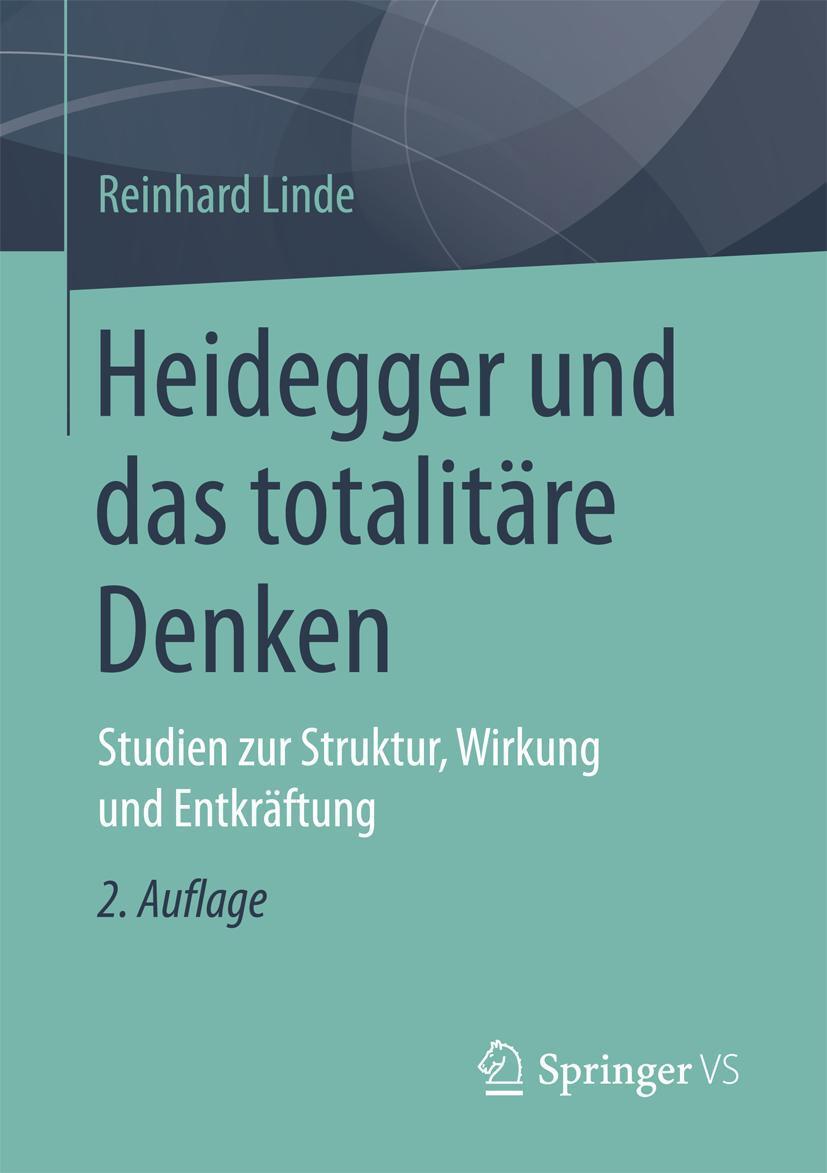 Reinhard Linde

Heidegger und das totalitäre Denken

Studien zur Struktur, Wirkung und Entkräftung

2. Auflage

Springer VS